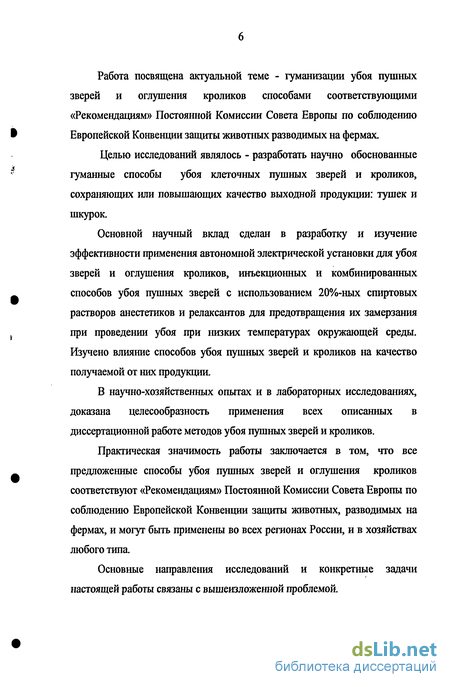 6

Работа посвящена актуальной теме - гуманизации убоя пушных зверей и оглушения кроликов способами соответствующими «Рекомендациям» Постоянной Комиссии Совета Европы по соблюдению Европейской Конвенции защиты животных разводимых на фермах.

Целью исследований являлось - разработать научно обоснованные гуманные способы убоя клеточных пушных зверей и кроликов, сохраняющих или повышающих качество выходной продукции: тушек и шкурок.

Основной научный вклад сделан в разработку и изучение эффективности применения автономной электрической установки для убоя зверей и оглушения кроликов, инъекционных и комбинированных способов убоя пушных зверей с использованием 20%-ных спиртовых растворов анестетиков и релаксантов для предотвращения их замерзания при проведении убоя при низких температурах окружающей среды. Изучено влияние способов убоя пушных зверей и кроликов на качество получаемой от них продукции.

В научно-хозяйственных опытах и в лабораторных исследованиях, доказана целесообразность применения всех описанных в диссертационной работе методов убоя пушных зверей и кроликов.

Практическая значимость работы заключается в том, что все предложенные способы убоя пушных зверей и оглушения кроликов соответствуют «Рекомендациям» Постоянной Комиссии Совета Европы по соблюдению Европейской Конвенции защиты животных, разводимых на фермах, и могут быть применены во всех регионах России, и в хозяйствах любого типа.

Основные направления исследований и конкретные задачи настоящей работы связаны с вышеизложенной проблемой.

dsLib.net
библиотека диссертаций